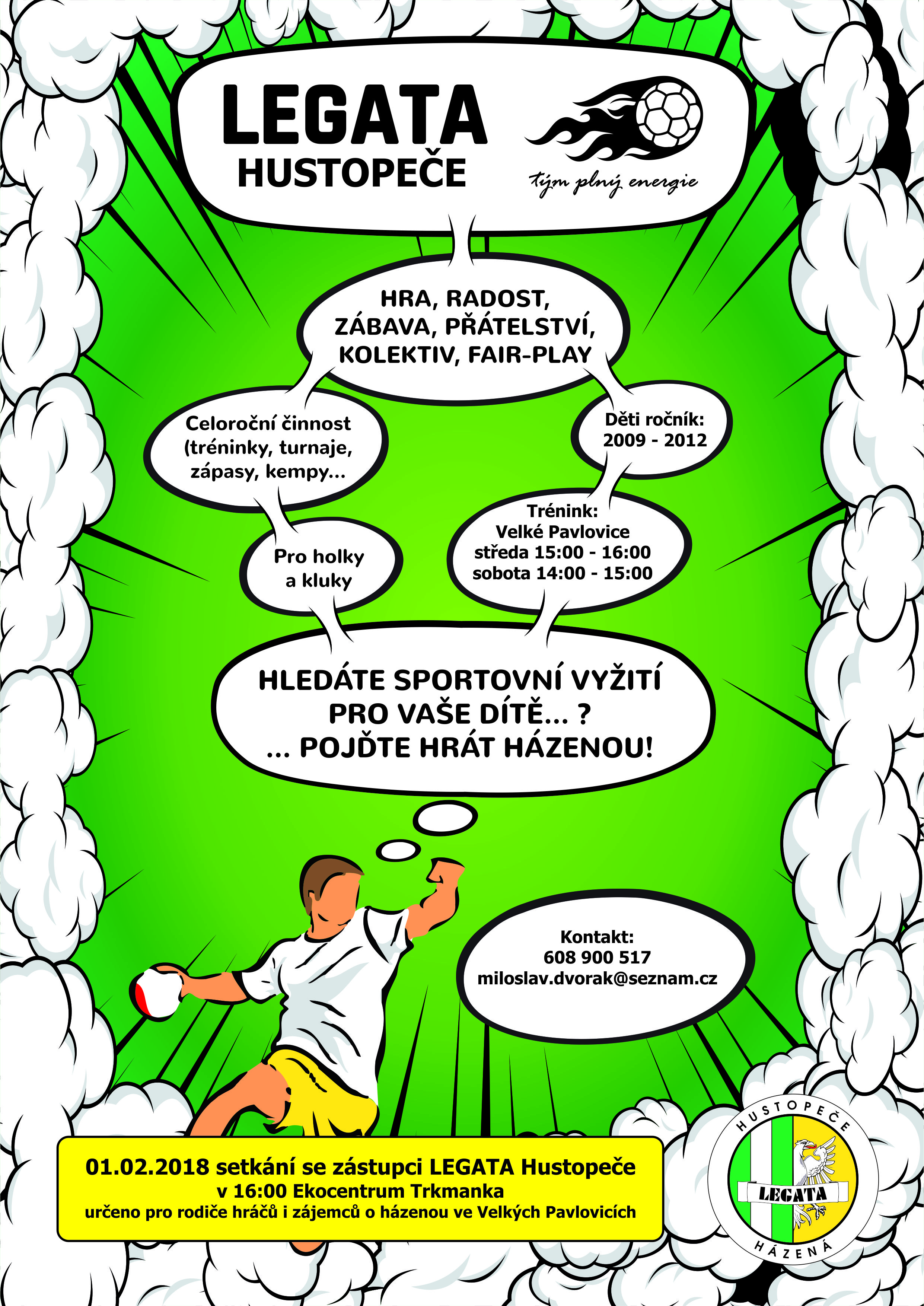 LEGATA
HUSTOPEČE

tým plný energie

HRA, RADOST, ZÁBAVA, PŘÁTELSTVÍ, KOLEKTIV, FAIR-PLAY

Celoroční činnost (tréninky, turnaje, zápasy, kempy...

Děti ročník: 2009 - 2012

Pro holky a kluky

Trénink:
Velké Pavlovice
středa 15:00 - 16:00
sobota 14:00 - 15:00

HLEDÁTE SPORTOVNÍ VYŽITÍ PRO VAŠE DÍTĚ... ?
... POJĎTE HRÁT HÁZENOU!

Kontakt:
608 900 517
miloslav.dvorak@seznam.cz

01.02.2018 setkání se zástupci LEGATA Hustopeče
v 16:00 Ekocentrum Trkmanka
určeno pro rodiče hráčů i zájemců o házenou ve Velkých Pavlovicích

HUSTOPEČE
LEGATA
HÁZENÁ